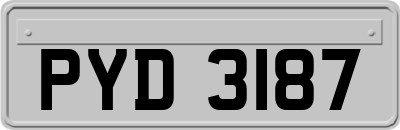 PYD 3187